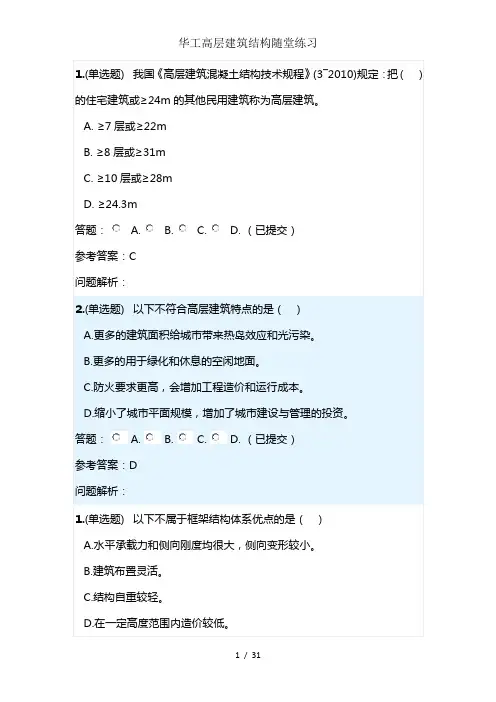 华工高层建筑结构随堂练习

1.(单选题) 我国《高层建筑混凝土结构技术规程》(3¯2010)规定：把( )的住宅建筑或≥24m的其他民用建筑称为高层建筑。

A. ≥7层或≥22m

B. ≥8层或≥31m

C. ≥10层或≥28m

D. ≥24.3m

答题： A. B. C. D.（已提交）

参考答案：C

问题解析：

2.(单选题) 以下不符合高层建筑特点的是( )

A.更多的建筑面积给城市带来热岛效应和光污染。

B.更多的用于绿化和休息的空闲地面。

C.防火要求更高，会增加工程造价和运行成本。

D.缩小了城市平面规模，增加了城市建设与管理的投资。

答题： A. B. C. D.（已提交）

参考答案：D

问题解析：

1.(单选题) 以下不属于框架结构体系优点的是( )

A.水平承载力和侧向刚度均很大，侧向变形较小。

B.建筑布置灵活。

C.结构自重较轻。

D.在一定高度范围内造价较低。

1 / 31